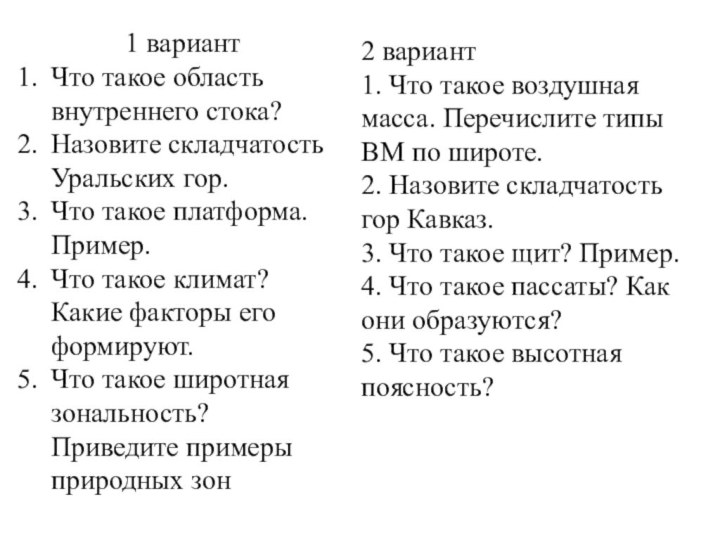 1 вариант
1. Что такое область внутреннего стока?
2. Назовите складчатость Уральских гор.
3. Что такое платформа. Пример.
4. Что такое климат? Какие факторы его формируют.
5. Что такое широтная зональность? Приведите примеры природных зон

2 вариант
1. Что такое воздушная масса. Перечислите типы ВМ по широте.
2. Назовите складчатость гор Кавказ.
3. Что такое щит? Пример.
4. Что такое пассаты? Как они образуются?
5. Что такое высотная поясность?